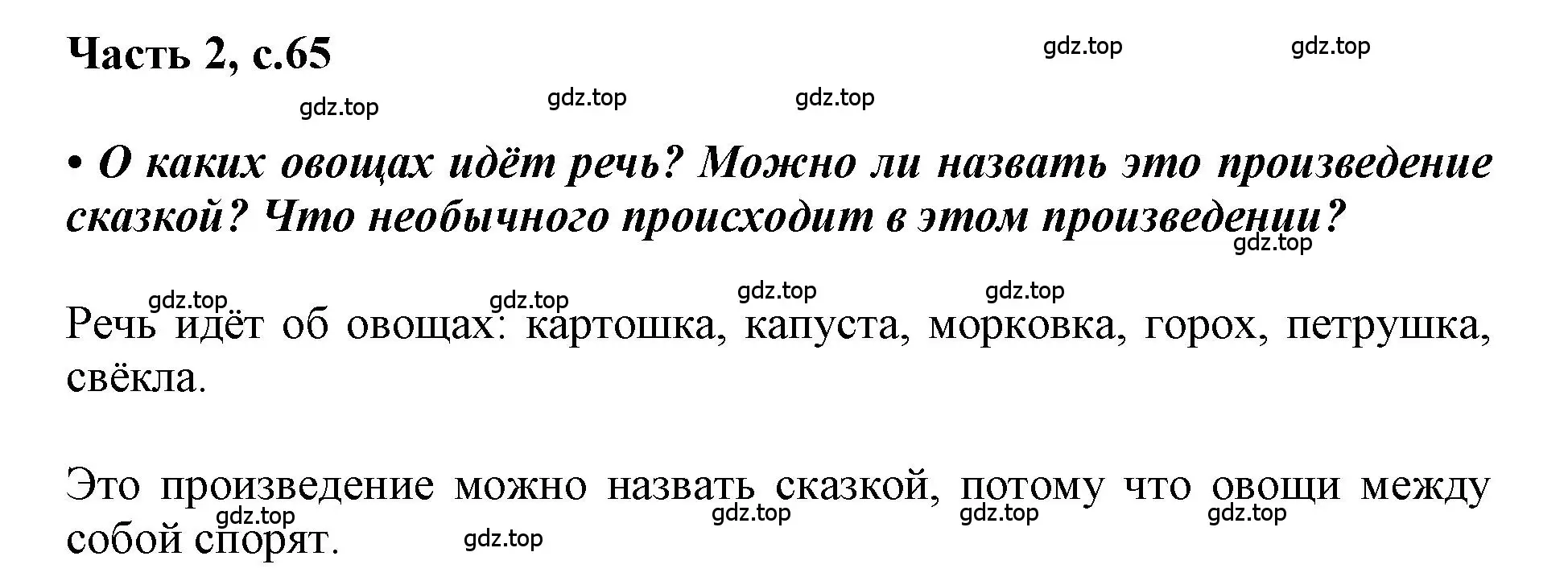 Часть 2, с.65

gdz.top gdz.top

gdz.top gdz.top gdz.top

• О каких овощах идёт речь? Можно ли назвать это произведение сказкой? Что необычного происходит в этом произведении?

gdz.top

gdz.top gdz.top gdz.top gdz.top

Речь идёт об овощах: картошка, капуста, морковка, горох, петрушка, свёкла.

Это произведение можно назвать сказкой, потому что овощи между собой спорят.

gdz.top gdz.top gdz.top gdz.top gdz.top